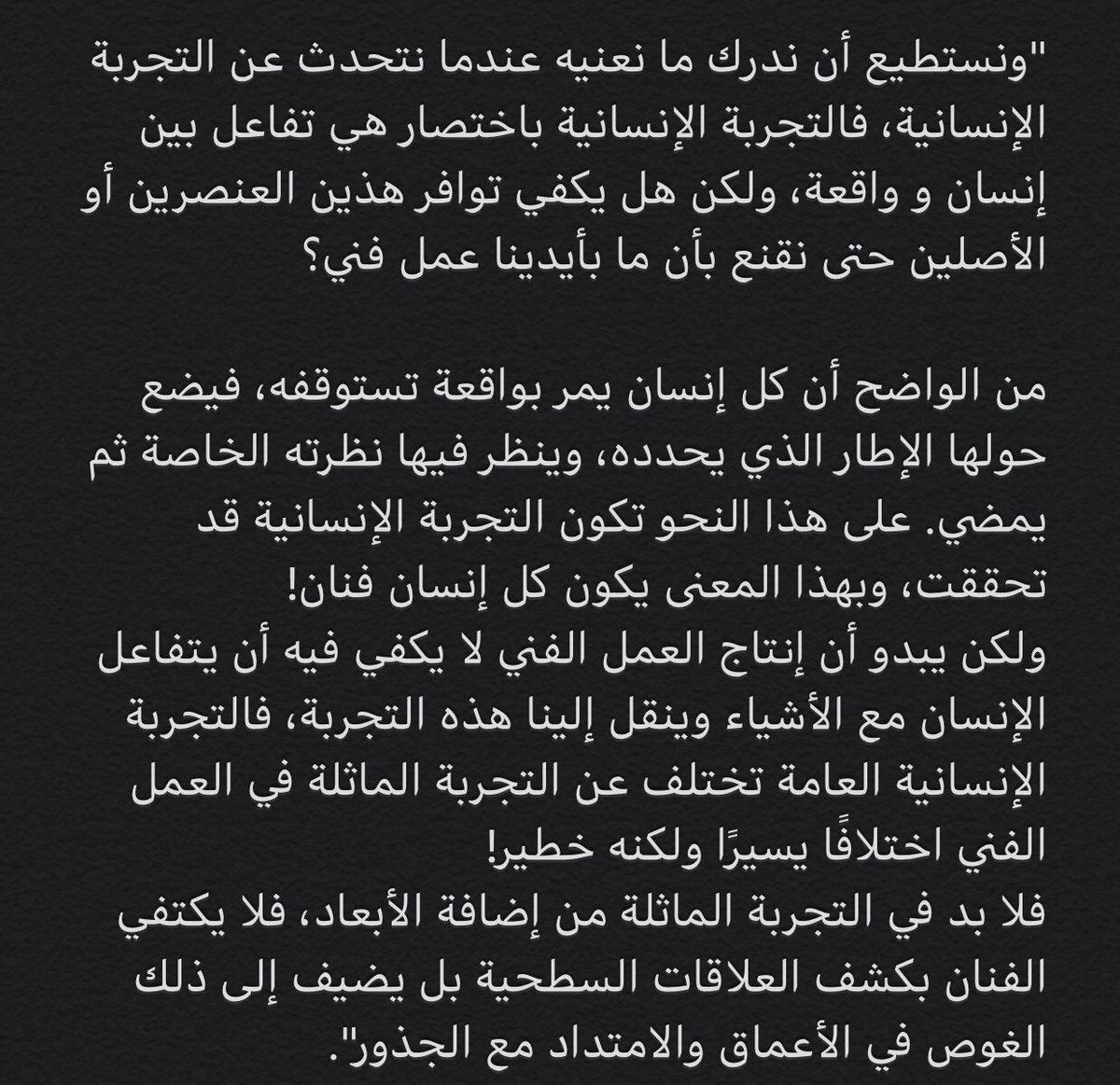 "ونستطيع أن ندرك ما نعنيه عندما نتحدث عن التجربة الإنسانية، فالتجربة الإنسانية باختصار هي تفاعل بين إنسان و واقعة، ولكن هل يكفي توافر هذين العنصرين أو الأصلين حتى نقنع بأن ما بأيدينا عمل فني؟

من الواضح أن كل إنسان يمر بواقعة تستوقفه، فيضع حولها الإطار الذي يحدده، وينظر فيها نظرته الخاصة ثم يمضي. على هذا النحو تكون التجربة الإنسانية قد تحققت، وبهذا المعنى يكون كل إنسان فنان!
ولكن يبدو أن إنتاج العمل الفني لا يكفي فيه أن يتفاعل الإنسان مع الأشياء وينقل إلينا هذه التجربة، فالتجربة الإنسانية العامة تختلف عن التجربة الماثلة في العمل الفني اختلافًا يسيرًا ولكنه خطير!
فلا بد في التجربة الماثلة من إضافة الأبعاد، فلا يكتفي الفنان بكشف العلاقات السطحية بل يضيف إلى ذلك الغوص في الأعماق والامتداد مع الجذور".